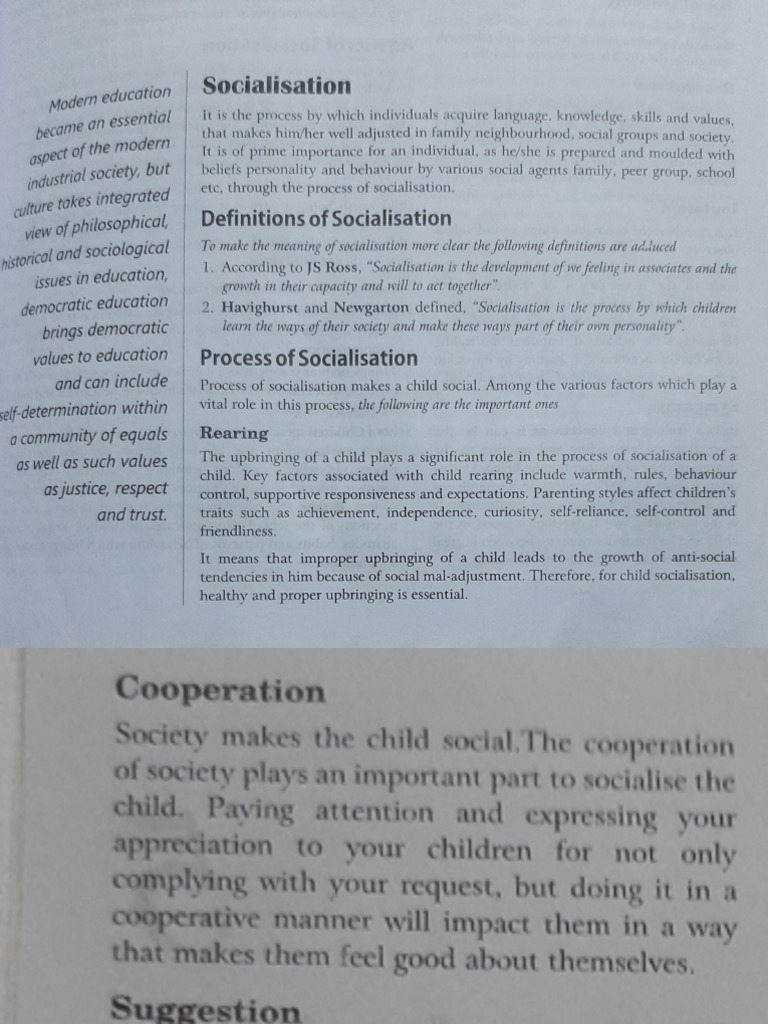 Modern education became an essential aspect of the modern industrial society, but culture takes integrated view of philosophical, historical and sociological issues in education, democratic education brings democratic values to education and can include self-determination within a community of equals as well as such values as justice, respect and trust.

Socialisation

It is the process by which individuals acquire language, knowledge, skills and values, that makes him/her well adjusted in family neighbourhood, social groups and society. It is of prime importance for an individual, as he/she is prepared and moulded with beliefs personality and behaviour by various social agents family, peer group, school etc, through the process of socialisation.

Definitions of Socialisation

To make the meaning of socialisation more clear the following definitions are adduced

1. According to JS Ross, "Socialisation is the development of we feeling in associates and the growth in their capacity and will to act together".

2. Havighurst and Newgarton defined, "Socialisation is the process by which children learn the ways of their society and make these ways part of their own personality".

Process of Socialisation

Process of socialisation makes a child social. Among the various factors which play a vital role in this process, the following are the important ones

Rearing

The upbringing of a child plays a significant role in the process of socialisation of a child. Key factors associated with child rearing include warmth, rules, behaviour control, supportive responsiveness and expectations. Parenting styles affect children's traits such as achievement, independence, curiosity, self-reliance, self-control and friendliness.

It means that improper upbringing of a child leads to the growth of anti-social tendencies in him because of social mal-adjustment. Therefore, for child socialisation, healthy and proper upbringing is essential.

Cooperation

Society makes the child social.The cooperation of society plays an important part to socialise the child. Paying attention and expressing your appreciation to your children for not only complying with your request, but doing it in a cooperative manner will impact them in a way that makes them feel good about themselves.

Suggestion